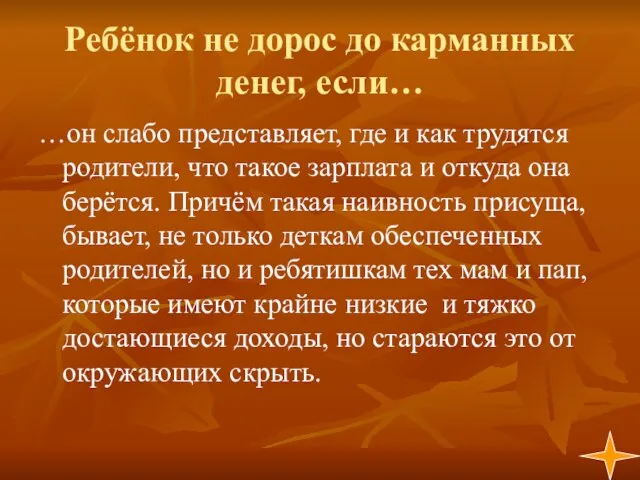 Ребёнок не дорос до карманных денег, если…

…он слабо представляет, где и как трудятся родители, что такое зарплата и откуда она берётся. Причём такая наивность присуща, бывает, не только деткам обеспеченных родителей, но и ребятишкам тех мам и пап, которые имеют крайне низкие  и тяжко достающиеся доходы, но стараются это от окружающих скрыть.